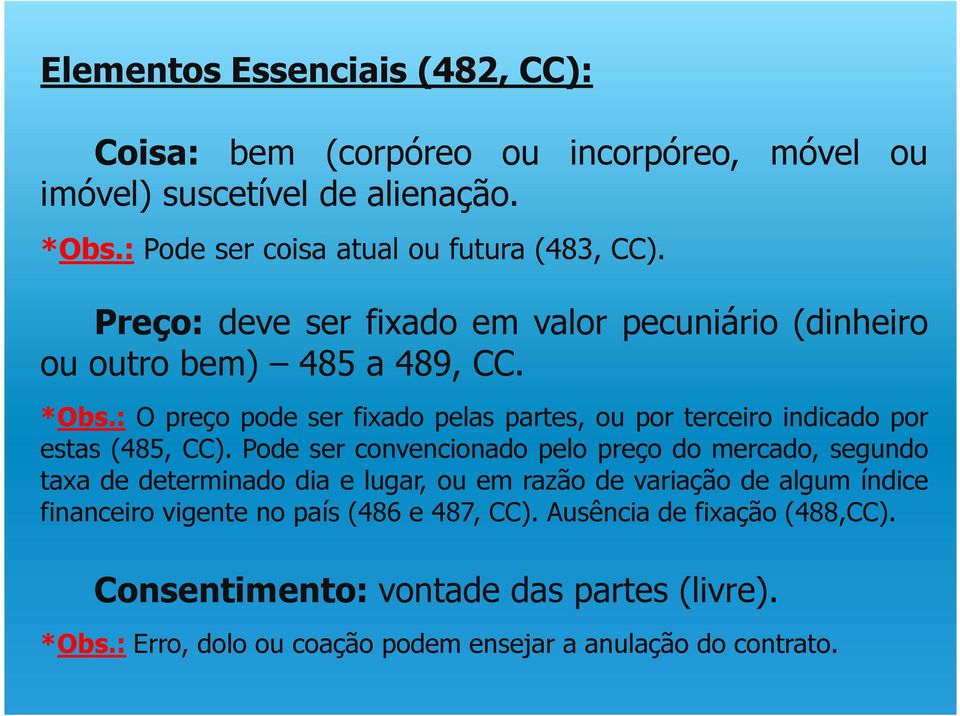 Elementos Essenciais (482, CC):

Coisa: bem (corpóreo ou incorpóreo, móvel ou imóvel) suscetível de alienação.

*Obs.: Pode ser coisa atual ou futura (483, CC).

Preço: deve ser fixado em valor pecuniário (dinheiro ou outro bem) – 485 a 489, CC.

*Obs.: O preço pode ser fixado pelas partes, ou por terceiro indicado por estas (485, CC). Pode ser convencionado pelo preço do mercado, segundo taxa de determinado dia e lugar, ou em razão de variação de algum índice financeiro vigente no país (486 e 487, CC). Ausência de fixação (488,CC).

Consentimento: vontade das partes (livre).

*Obs.: Erro, dolo ou coação podem ensejar a anulação do contrato.